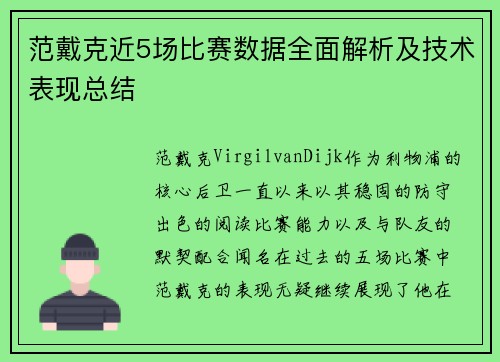 范戴克近5场比赛数据全面解析及技术表现总结

范戴克VirgilvanDijk作为利物浦的核心后卫一直以来以其稳固的防守出色的阅读比赛能力以及与队友的默契配合闻名在过去的五场比赛中范戴克的表现无疑继续展现了他在